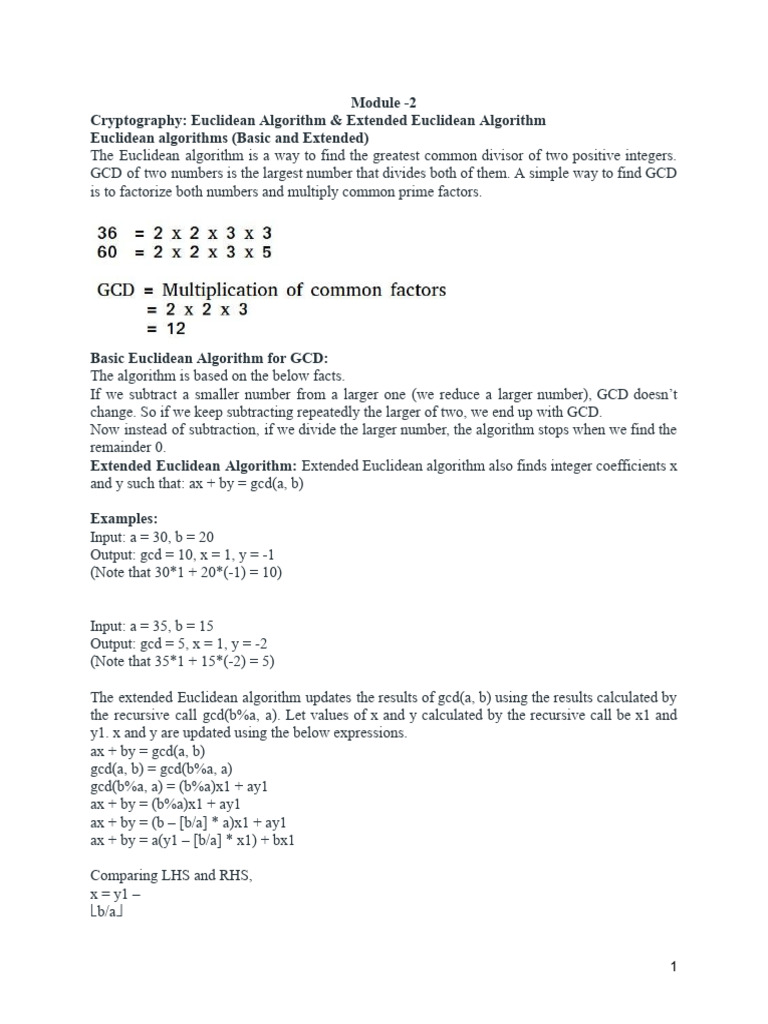 Module -2
Cryptography: Euclidean Algorithm & Extended Euclidean Algorithm
Euclidean algorithms (Basic and Extended)
The Euclidean algorithm is a way to find the greatest common divisor of two positive integers. GCD of two numbers is the largest number that divides both of them. A simple way to find GCD is to factorize both numbers and multiply common prime factors.

36 = 2 x 2 x 3 x 3
60 = 2 x 2 x 3 x 5

GCD = Multiplication of common factors
= 2 x 2 x 3
= 12

Basic Euclidean Algorithm for GCD:
The algorithm is based on the below facts.
If we subtract a smaller number from a larger one (we reduce a larger number), GCD doesn't change. So if we keep subtracting repeatedly the larger of two, we end up with GCD.
Now instead of subtraction, if we divide the larger number, the algorithm stops when we find the remainder 0.
Extended Euclidean Algorithm: Extended Euclidean algorithm also finds integer coefficients x and y such that: ax + by = gcd(a, b)

Examples:
Input: a = 30, b = 20
Output: gcd = 10, x = 1, y = -1
(Note that 30*1 + 20*(-1) = 10)

Input: a = 35, b = 15
Output: gcd = 5, x = 1, y = -2
(Note that 35*1 + 15*(-2) = 5)

The extended Euclidean algorithm updates the results of gcd(a, b) using the results calculated by the recursive call gcd(b%a, a). Let values of x and y calculated by the recursive call be x1 and y1. x and y are updated using the below expressions.
ax + by = gcd(a, b)
gcd(a, b) = gcd(b%a, a)
gcd(b%a, a) = (b%a)x1 + ay1
ax + by = (b%a)x1 + ay1
ax + by = (b – [b/a] * a)x1 + ay1
ax + by = a(y1 – [b/a] * x1) + bx1

Comparing LHS and RHS,
x = y1 –
⌊b/a⌋

1